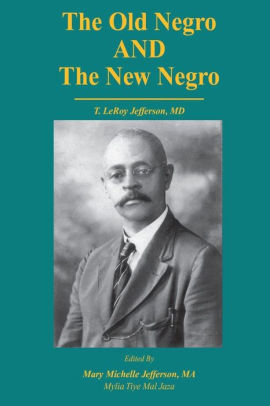 The Old Negro AND The New Negro

T. LeRoy Jefferson, MD

Edited By

Mary Michelle Jefferson, MA

Mylia Tiye Mal Jaza